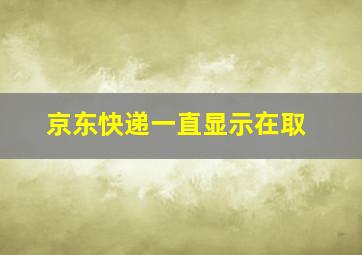 京东快递一直显示在取